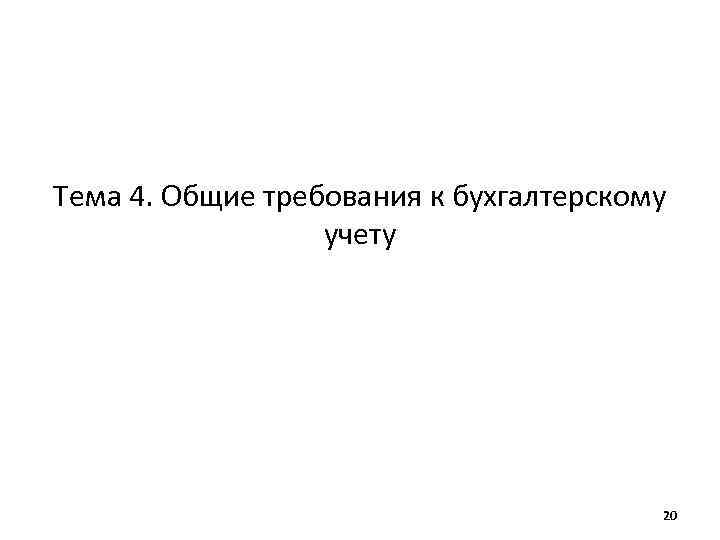 Тема 4. Общие требования к бухгалтерскому учету

20